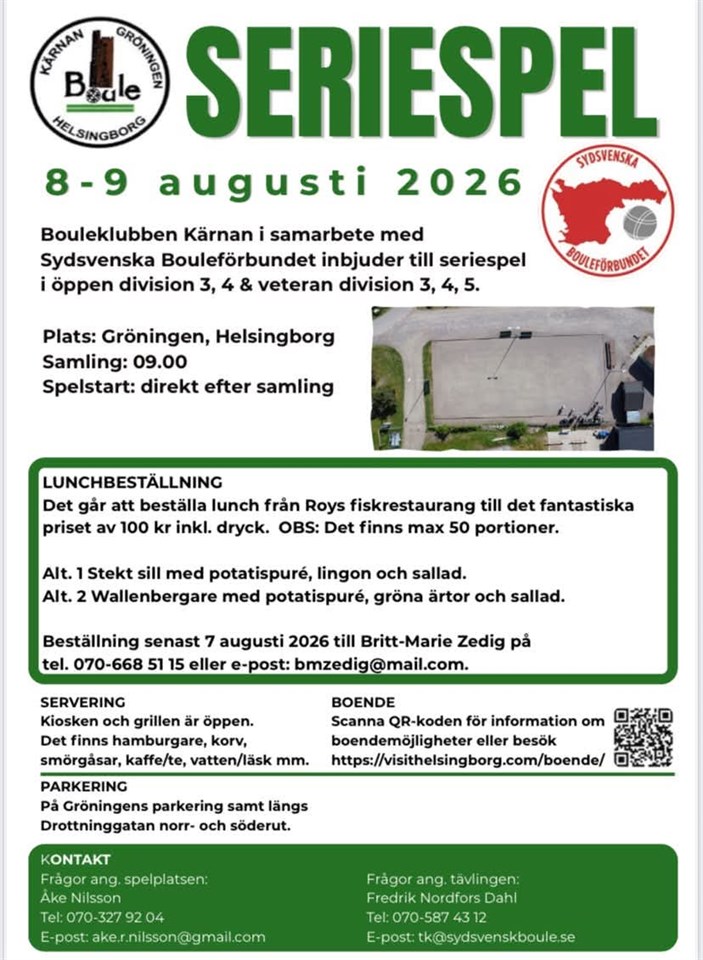 KÄRNAN GRÖNINGEN
Boule
HELSINGBORG

SERIESPEL

8-9 augusti 2026

SYDSVENSKA
BOULEFÖRBUNDET

Bouleklubben Kärnan i samarbete med Sydsvenska Bouleförbundet inbjuder till seriespel i öppen division 3, 4 & veteran division 3, 4, 5.

Plats: Gröningen, Helsingborg
Samling: 09.00
Spelstart: direkt efter samling

LUNCHBESTÄLLNING
Det går att beställa lunch från Roys fiskrestaurang till det fantastiska priset av 100 kr inkl. dryck. OBS: Det finns max 50 portioner.

Alt. 1 Stekt sill med potatispuré, lingon och sallad.
Alt. 2 Wallenbergare med potatispuré, gröna ärtor och sallad.

Beställning senast 7 augusti 2026 till Britt-Marie Zedig på tel. 070-668 51 15 eller e-post: bmzedig@mail.com.

SERVERING
Kiosken och grillen är öppen.
Det finns hamburgare, korv, smörgåsar, kaffe/te, vatten/läsk mm.

BOENDE
Scanna QR-koden för information om boendemöjligheter eller besök https://visithelsingborg.com/boende/

PARKERING
På Gröningens parkering samt längs Drottninggatan norr- och söderut.

KONTAKT
Frågor ang. spelplatsen:
Åke Nilsson
Tel: 070-327 92 04
E-post: ake.r.nilsson@gmail.com

Frågor ang. tävlingen:
Fredrik Nordfors Dahl
Tel: 070-587 43 12
E-post: tk@sydsvenskboule.se